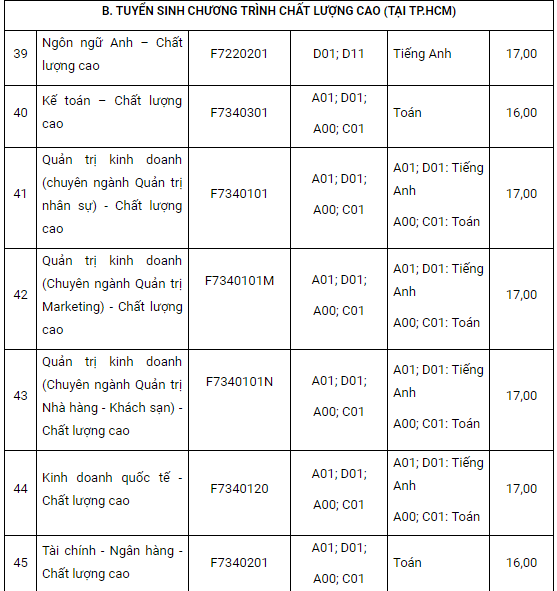 | B. TUYỂN SINH CHƯƠNG TRÌNH CHẤT LƯỢNG CAO (TẠI TP.HCM) | | | | | |
|---|---|---|---|---|---|
| 39 | Ngôn ngữ Anh – Chất lượng cao | F7220201 | D01; D11 | Tiếng Anh | 17,00 |
| 40 | Kế toán – Chất lượng cao | F7340301 | A01; D01; A00; C01 | Toán | 16,00 |
| 41 | Quản trị kinh doanh (chuyên ngành Quản trị nhân sự) - Chất lượng cao | F7340101 | A01; D01; A00; C01 | A01; D01: Tiếng Anh A00; C01: Toán | 17,00 |
| 42 | Quản trị kinh doanh (Chuyên ngành Quản trị Marketing) - Chất lượng cao | F7340101M | A01; D01; A00; C01 | A01; D01: Tiếng Anh A00; C01: Toán | 17,00 |
| 43 | Quản trị kinh doanh (Chuyên ngành Quản trị Nhà hàng - Khách sạn) - Chất lượng cao | F7340101N | A01; D01; A00; C01 | A01; D01: Tiếng Anh A00; C01: Toán | 17,00 |
| 44 | Kinh doanh quốc tế - Chất lượng cao | F7340120 | A01; D01; A00; C01 | A01; D01: Tiếng Anh A00; C01: Toán | 17,00 |
| 45 | Tài chính - Ngân hàng - Chất lượng cao | F7340201 | A01; D01; A00; C01 | Toán | 16,00 |